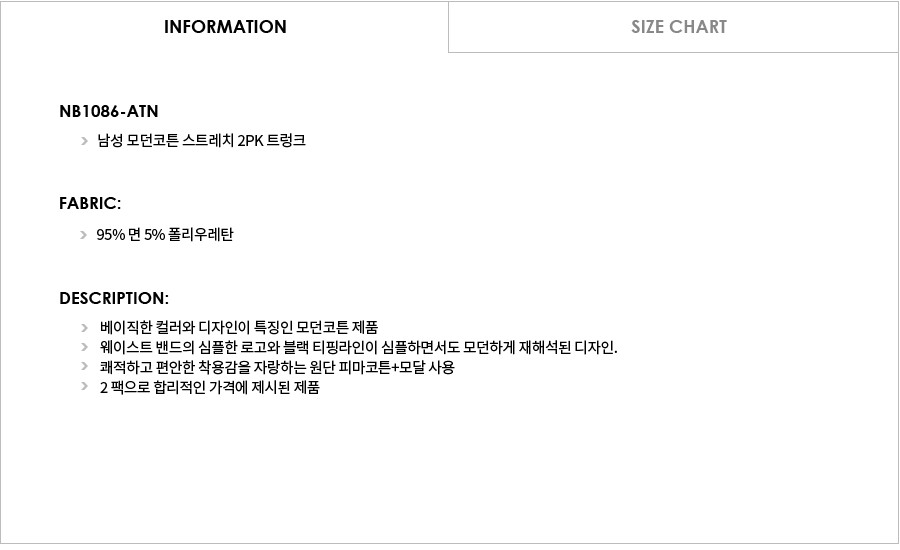 INFORMATION

SIZE CHART

NB1086-ATN

> 남성 모던코튼 스트레치 2PK 트렁크

FABRIC:

> 95% 면 5% 폴리우레탄

DESCRIPTION:

> 베이직한 컬러와 디자인이 특징인 모던코튼 제품
> 웨이스트 밴드의 심플한 로고와 블랙 티핑라인이 심플하면서도 모던하게 재해석된 디자인.
> 쾌적하고 편안한 착용감을 자랑하는 원단 피마코튼+모달 사용
> 2 팩으로 합리적인 가격에 제시된 제품